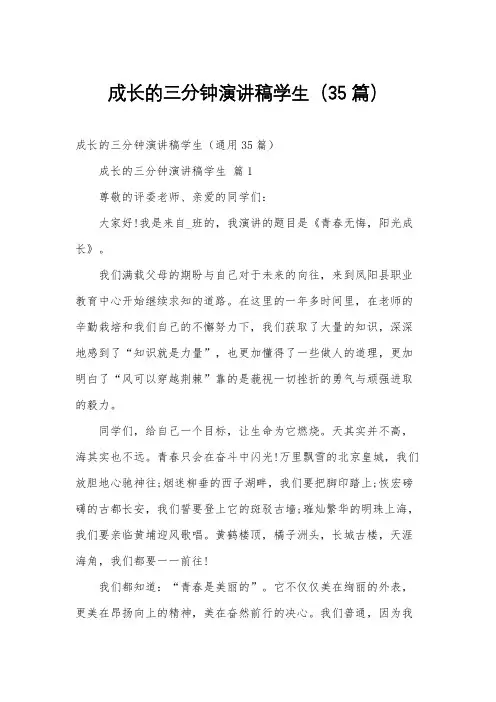 成长的三分钟演讲稿学生（35篇）

成长的三分钟演讲稿学生（通用35篇）

成长的三分钟演讲稿学生 篇1

尊敬的评委老师、亲爱的同学们：

大家好！我是来自_班的，我演讲的题目是《青春无悔，阳光成长》。

我们满载父母的期盼与自己对于未来的向往，来到凤阳县职业教育中心开始继续求知的道路。在这里的一年多时间里，在老师的辛勤栽培和我们自己的不懈努力下，我们获取了大量的知识，深深地感到了“知识就是力量”，也更加懂得了一些做人的道理，更加明白了“风可以穿越荆棘”靠的是藐视一切挫折的勇气与顽强进取的毅力。

同学们，给自己一个目标，让生命为它燃烧。天其实并不高，海其实也不远。青春只会在奋斗中闪光！万里飘雪的北京皇城，我们放胆地心驰神往；烟迷柳垂的西子湖畔，我们要把脚印踏上；恢宏磅礴的古都长安，我们誓要登上它的斑驳古墙；璀灿繁华的明珠上海，我们要亲临黄埔迎风歌唱。黄鹤楼顶，橘子洲头，长城古楼，天涯海角，我们都要一一前往！

我们都知道：“青春是美丽的”。它不仅仅美在绚丽的外表，更美在昂扬向上的精神，美在奋然前行的决心。我们普通，因为我